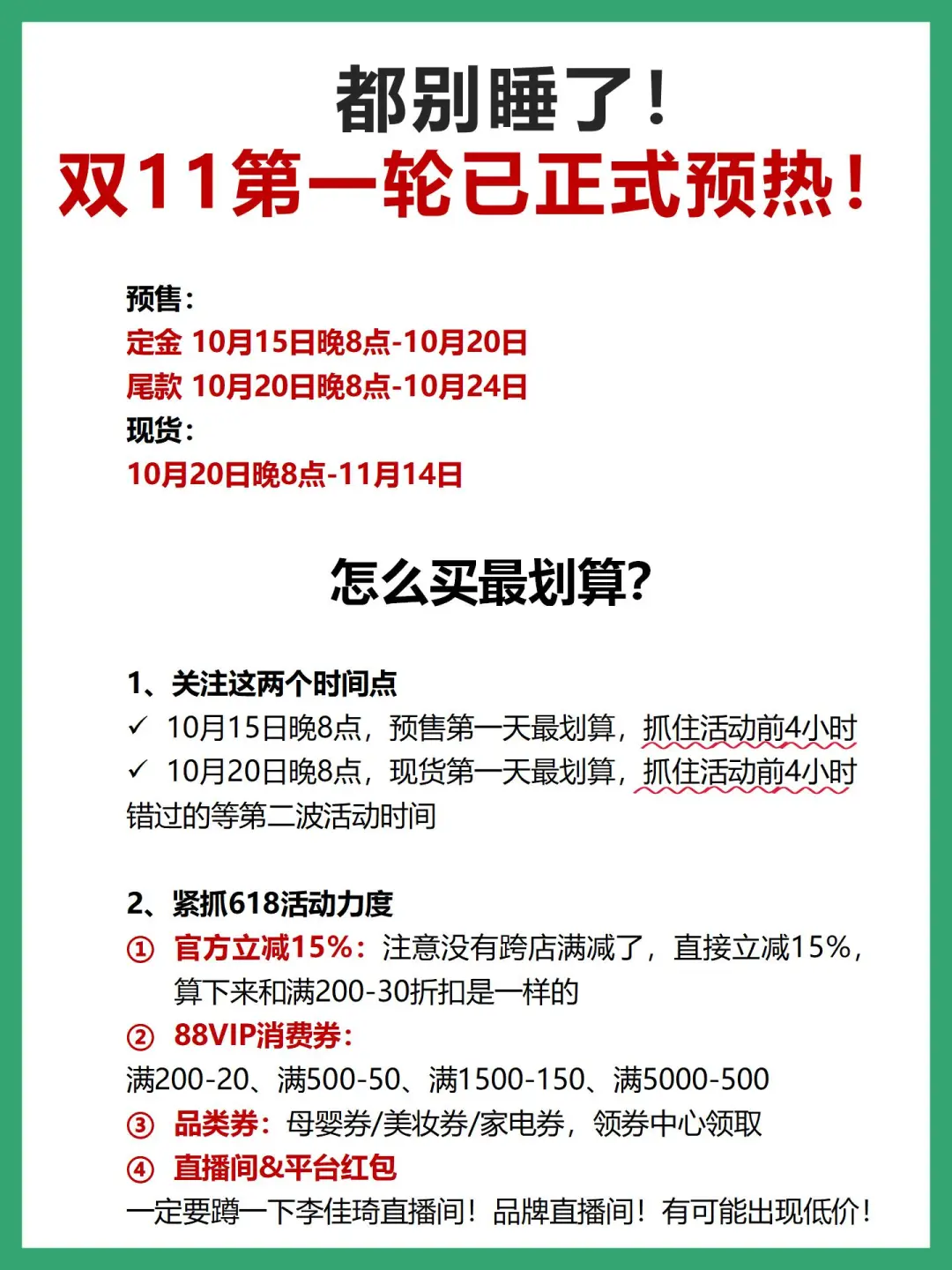 都别睡了！
双11第一轮已正式预热！

预售：
定金 10月15日晚8点-10月20日
尾款 10月20日晚8点-10月24日
现货：
10月20日晚8点-11月14日

怎么买最划算?

1、关注这两个时间点
✓ 10月15日晚8点，预售第一天最划算，抓住活动前4小时
✓ 10月20日晚8点，现货第一天最划算，抓住活动前4小时
错过的等第二波活动时间

2、紧抓618活动力度
① 官方立减15%：注意没有跨店满减了，直接立减15%，算下来和满200-30折扣是一样的
② 88VIP消费券：
满200-20、满500-50、满1500-150、满5000-500
③ 品类券：母婴券/美妆券/家电券，领券中心领取
④ 直播间&平台红包
一定要蹲一下李佳琦直播间！品牌直播间！有可能出现低价！